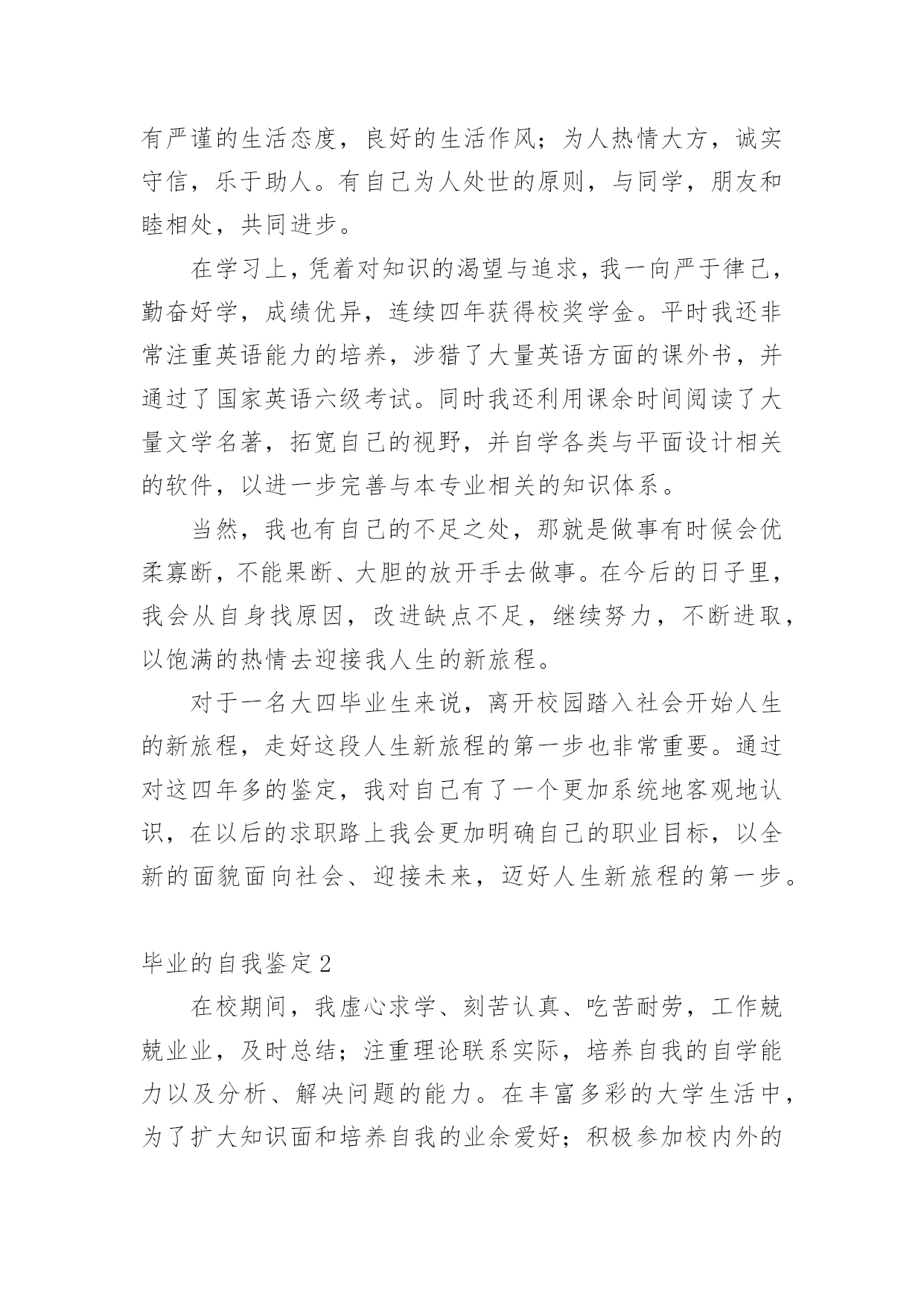 有严谨的生活态度，良好的生活作风；为人热情大方，诚实守信，乐于助人。有自己为人处世的原则，与同学，朋友和睦相处，共同进步。

在学习上，凭着对知识的渴望与追求，我一向严于律己，勤奋好学，成绩优异，连续四年获得校奖学金。平时我还非常注重英语能力的培养，涉猎了大量英语方面的课外书，并通过了国家英语六级考试。同时我还利用课余时间阅读了大量文学名著，拓宽自己的视野，并自学各类与平面设计相关的软件，以进一步完善与本专业相关的知识体系。

当然，我也有自己的不足之处，那就是做事有时候会优柔寡断，不能果断、大胆的放开手去做事。在今后的日子里，我会从自身找原因，改进缺点不足，继续努力，不断进取，以饱满的热情去迎接我人生的新旅程。

对于一名大四毕业生来说，离开校园踏入社会开始人生的新旅程，走好这段人生新旅程的第一步也非常重要。通过对这四年多的鉴定，我对自己有了一个更加系统地客观地认识，在以后的求职路上我会更加明确自己的职业目标，以全新的面貌面向社会、迎接未来，迈好人生新旅程的第一步。

毕业的自我鉴定2

在校期间，我虚心求学、刻苦认真、吃苦耐劳，工作兢兢业业，及时总结；注重理论联系实际，培养自我的自学能力以及分析、解决问题的能力。在丰富多彩的大学生活中，为了扩大知识面和培养自我的业余爱好；积极参加校内外的